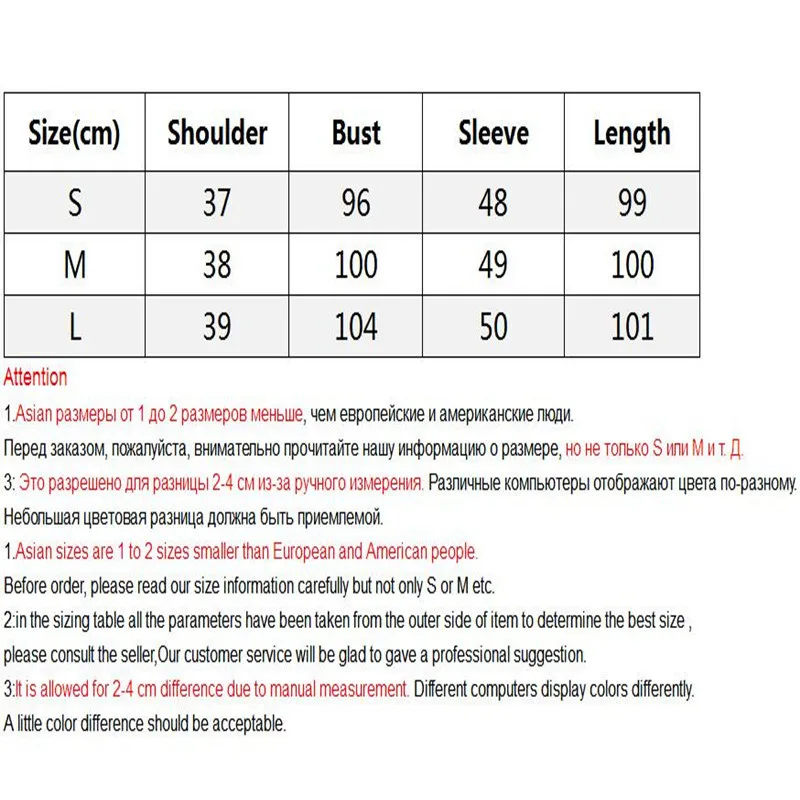 | Size(cm) | Shoulder | Bust | Sleeve | Length |
|---|---|---|---|---|
| S | 37 | 96 | 48 | 99 |
| M | 38 | 100 | 49 | 100 |
| L | 39 | 104 | 50 | 101 |

Attention

1.Asian размеры от 1 до 2 размеров меньше, чем европейские и американские люди.

Перед заказом, пожалуйста, внимательно прочитайте нашу информацию о размере, но не только S или M и т. Д.

3: Это разрешено для разницы 2-4 см из-за ручного измерения. Различные компьютеры отображают цвета по-разному.

Небольшая цветовая разница должна быть приемлемой.

1.Asian sizes are 1 to 2 sizes smaller than European and American people.

Before order, please read our size information carefully but not only S or M etc.

2:in the sizing table all the parameters have been taken from the outer side of item to determine the best size ,

please consult the seller,Our customer service will be glad to gave a professional suggestion.

3:It is allowed for 2-4 cm difference due to manual measurement. Different computers display colors differently.

A little color difference should be acceptable.